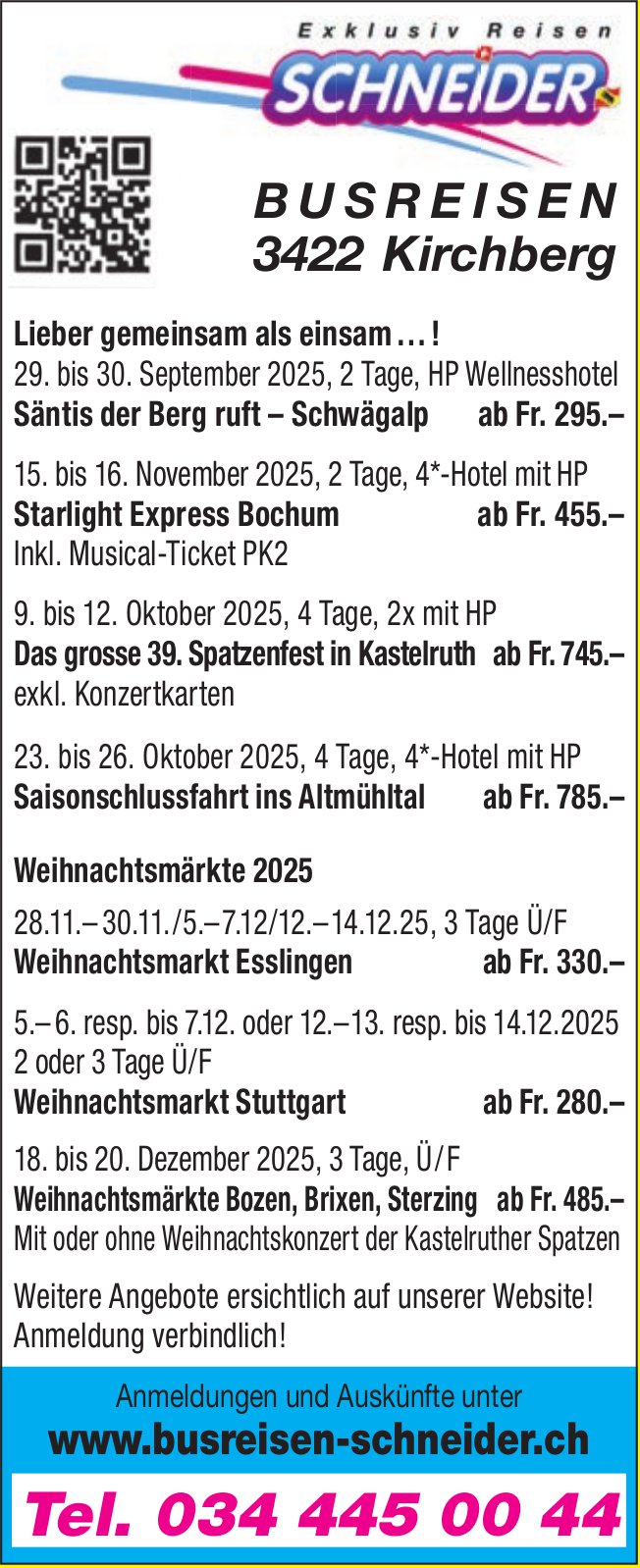 Exklusiv Reisen
SCHNEIDER

BUSREISEN
3422 Kirchberg

Lieber gemeinsam als einsam … !
29. bis 30. September 2025, 2 Tage, HP Wellnesshotel
Säntis der Berg ruft – Schwägalp ab Fr. 295.–

15. bis 16. November 2025, 2 Tage, 4*-Hotel mit HP
Starlight Express Bochum ab Fr. 455.–
Inkl. Musical-Ticket PK2

9. bis 12. Oktober 2025, 4 Tage, 2x mit HP
Das grosse 39. Spatzenfest in Kastelruth ab Fr. 745.–
exkl. Konzertkarten

23. bis 26. Oktober 2025, 4 Tage, 4*-Hotel mit HP
Saisonschlussfahrt ins Altmühltal ab Fr. 785.–

Weihnachtsmärkte 2025
28.11.–30.11./5.–7.12/12.–14.12.25, 3 Tage Ü/F
Weihnachtsmarkt Esslingen ab Fr. 330.–

5.–6. resp. bis 7.12. oder 12.–13. resp. bis 14.12.2025
2 oder 3 Tage Ü/F
Weihnachtsmarkt Stuttgart ab Fr. 280.–

18. bis 20. Dezember 2025, 3 Tage, Ü/F
Weihnachtsmärkte Bozen, Brixen, Sterzing ab Fr. 485.–
Mit oder ohne Weihnachtskonzert der Kastelruther Spatzen

Weitere Angebote ersichtlich auf unserer Website!
Anmeldung verbindlich!

Anmeldungen und Auskünfte unter
www.busreisen-schneider.ch
Tel. 034 445 00 44